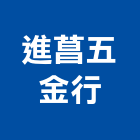 進菖五
金行